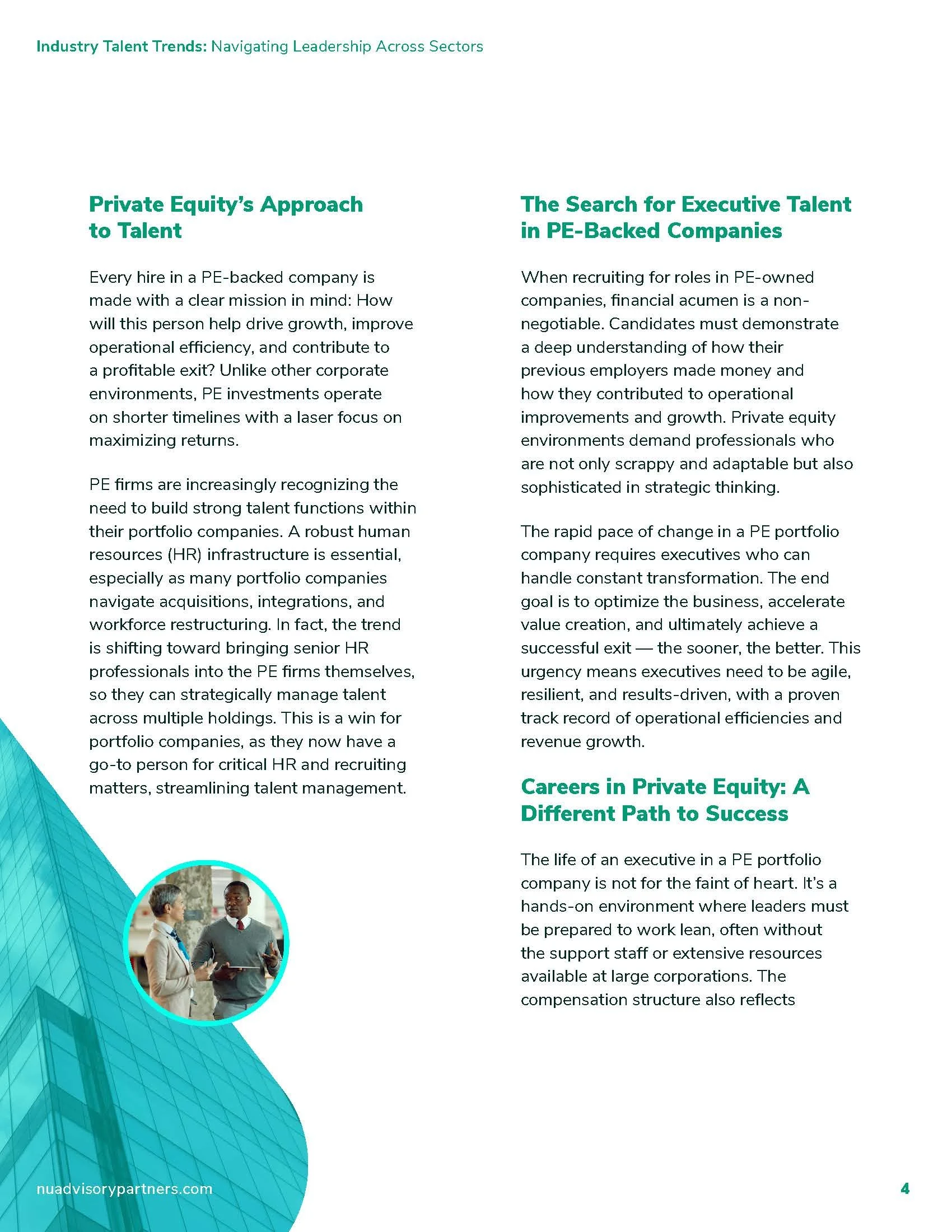 Industry Talent Trends: Navigating Leadership Across Sectors

Private Equity's Approach to Talent

Every hire in a PE-backed company is made with a clear mission in mind: How will this person help drive growth, improve operational efficiency, and contribute to a profitable exit? Unlike other corporate environments, PE investments operate on shorter timelines with a laser focus on maximizing returns.

PE firms are increasingly recognizing the need to build strong talent functions within their portfolio companies. A robust human resources (HR) infrastructure is essential, especially as many portfolio companies navigate acquisitions, integrations, and workforce restructuring. In fact, the trend is shifting toward bringing senior HR professionals into the PE firms themselves, so they can strategically manage talent across multiple holdings. This is a win for portfolio companies, as they now have a go-to person for critical HR and recruiting matters, streamlining talent management.

The Search for Executive Talent in PE-Backed Companies

When recruiting for roles in PE-owned companies, financial acumen is a non-negotiable. Candidates must demonstrate a deep understanding of how their previous employers made money and how they contributed to operational improvements and growth. Private equity environments demand professionals who are not only scrappy and adaptable but also sophisticated in strategic thinking.

The rapid pace of change in a PE portfolio company requires executives who can handle constant transformation. The end goal is to optimize the business, accelerate value creation, and ultimately achieve a successful exit — the sooner, the better. This urgency means executives need to be agile, resilient, and results-driven, with a proven track record of operational efficiencies and revenue growth.

Careers in Private Equity: A Different Path to Success

The life of an executive in a PE portfolio company is not for the faint of heart. It's a hands-on environment where leaders must be prepared to work lean, often without the support staff or extensive resources available at large corporations. The compensation structure also reflects

nuadvisorypartners.com

4